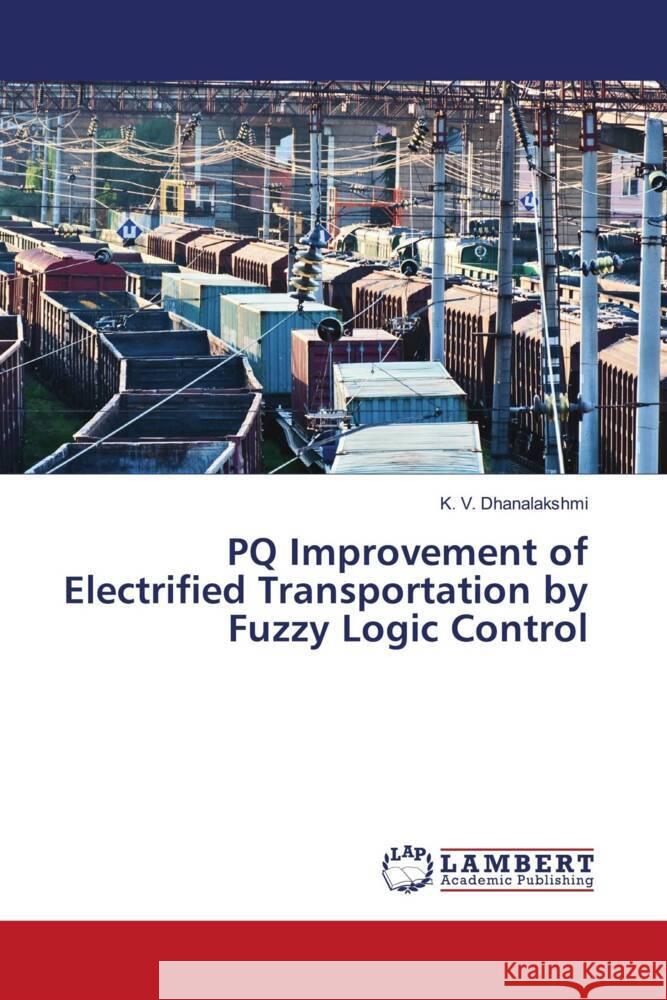 K. V. Dhanalakshmi

PQ Improvement of Electrified Transportation by Fuzzy Logic Control

LAP LAMBERT Academic Publishing